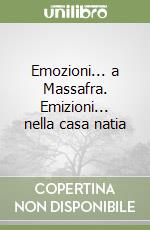 unilibro

Emozioni... a Massafra. Emizioni... nella casa natia

COPERTINA NON DISPONIBILE